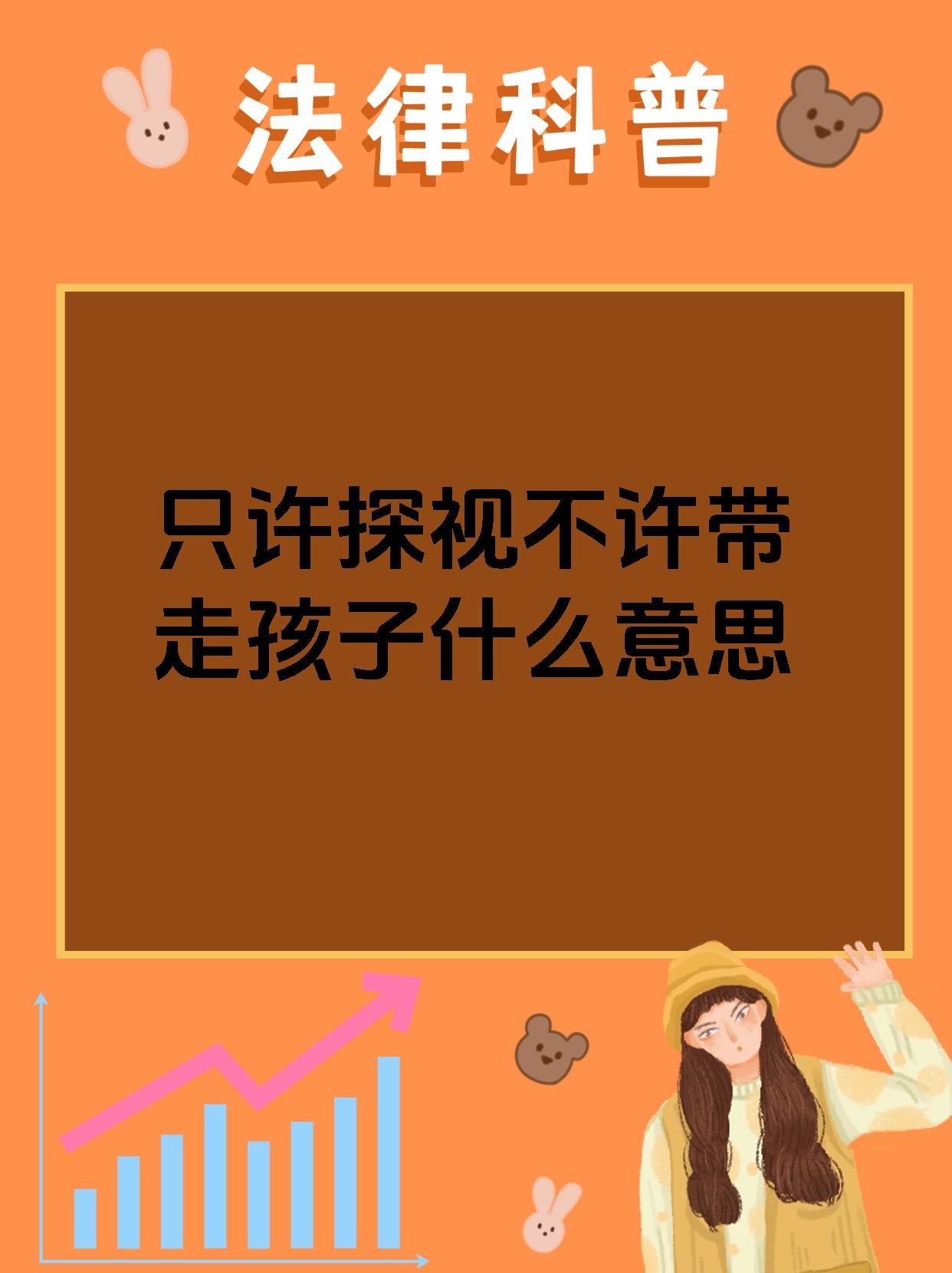 法律科普

只许探视不许带走孩子什么意思